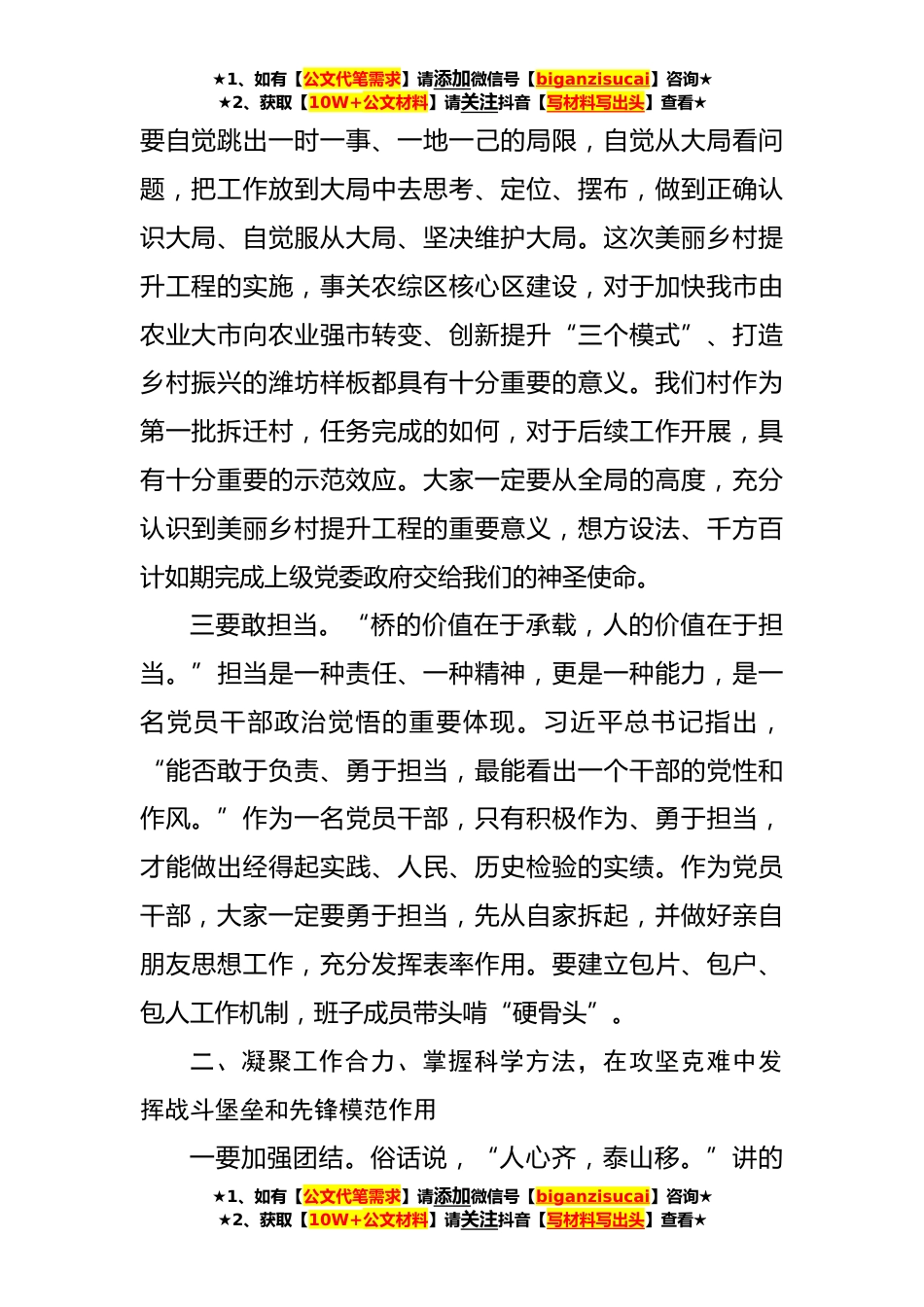 ★1、如有【公文代笔需求】请添加微信号【biganzisucai】咨询★
★2、获取【10W+公文材料】请关注抖音【写材料写出头】查看★

要自觉跳出一时一事、一地一己的局限，自觉从大局看问题，把工作放到大局中去思考、定位、摆布，做到正确认识大局、自觉服从大局、坚决维护大局。这次美丽乡村提升工程的实施，事关农综区核心区建设，对于加快我市由农业大市向农业强市转变、创新提升“三个模式”、打造乡村振兴的潍坊样板都具有十分重要的意义。我们村作为第一批拆迁村，任务完成的如何，对于后续工作开展，具有十分重要的示范效应。大家一定要从全局的高度，充分认识到美丽乡村提升工程的重要意义，想方设法、千方百计如期完成上级党委政府交给我们的神圣使命。

三要敢担当。“桥的价值在于承载，人的价值在于担当。”担当是一种责任、一种精神，更是一种能力，是一名党员干部政治觉悟的重要体现。习近平总书记指出，“能否敢于负责、勇于担当，最能看出一个干部的党性和作风。”作为一名党员干部，只有积极作为、勇于担当，才能做出经得起实践、人民、历史检验的实绩。作为党员干部，大家一定要勇于担当，先从自家拆起，并做好亲自朋友思想工作，充分发挥表率作用。要建立包片、包户、包人工作机制，班子成员带头啃“硬骨头”。

二、凝聚工作合力、掌握科学方法，在攻坚克难中发挥战斗堡垒和先锋模范作用

一要加强团结。俗话说，“人心齐，泰山移。”讲的

★1、如有【公文代笔需求】请添加微信号【biganzisucai】咨询★
★2、获取【10W+公文材料】请关注抖音【写材料写出头】查看★